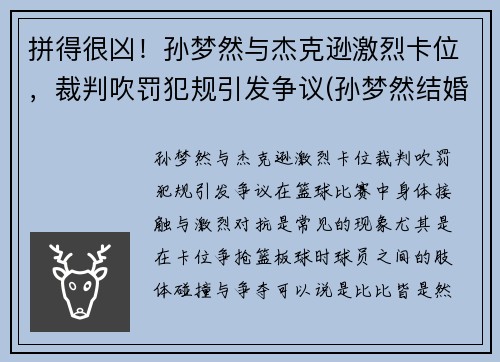 拼得很凶！孙梦然与杰克逊激烈卡位，裁判吹罚犯规引发争议(孙梦然结婚

孙梦然与杰克逊激烈卡位裁判吹罚犯规引发争议在篮球比赛中身体接触与激烈对抗是常见的现象尤其是在卡位争抢篮板球时球员之间的肢体碰撞与争夺可以说是比比皆是然